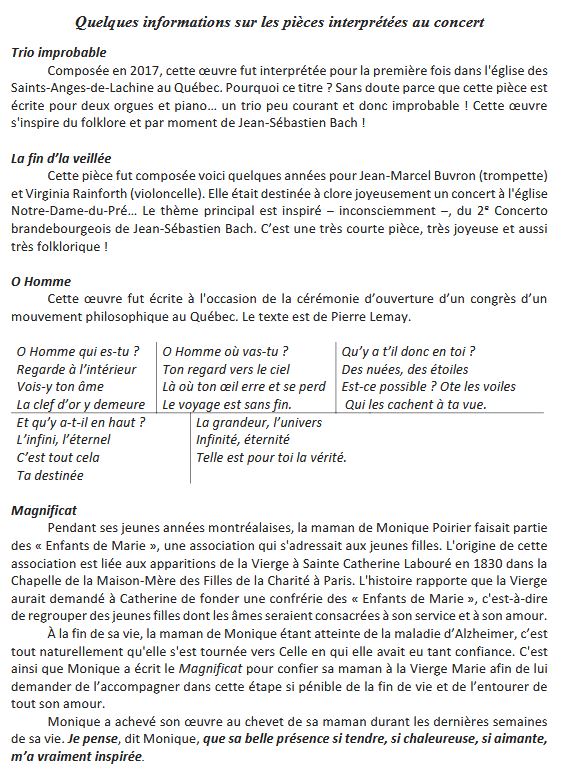 Quelques informations sur les pièces interprétées au concert

Trio improbable

Composée en 2017, cette œuvre fut interprétée pour la première fois dans l'église des Saints-Anges-de-Lachine au Québec. Pourquoi ce titre ? Sans doute parce que cette pièce est écrite pour deux orgues et piano… un trio peu courant et donc improbable ! Cette œuvre s'inspire du folklore et par moment de Jean-Sébastien Bach !

La fin d'la veillée

Cette pièce fut composée voici quelques années pour Jean-Marcel Buvron (trompette) et Virginia Rainforth (violoncelle). Elle était destinée à clore joyeusement un concert à l'église Notre-Dame-du-Pré… Le thème principal est inspiré – inconsciemment –, du 2e Concerto brandebourgeois de Jean-Sébastien Bach. C'est une très courte pièce, très joyeuse et aussi très folklorique !

O Homme

Cette œuvre fut écrite à l'occasion de la cérémonie d'ouverture d'un congrès d'un mouvement philosophique au Québec. Le texte est de Pierre Lemay.

O Homme qui es-tu ?
Regarde à l'intérieur
Vois-y ton âme
La clef d'or y demeure

O Homme où vas-tu ?
Ton regard vers le ciel
Là où ton œil erre et se perd
Le voyage est sans fin.

Qu'y a t'il donc en toi ?
Des nuées, des étoiles
Est-ce possible ? Ote les voiles
Qui les cachent à ta vue.

Et qu'y a-t-il en haut ?
L'infini, l'éternel
C'est tout cela
Ta destinée

La grandeur, l'univers
Infinité, éternité
Telle est pour toi la vérité.

Magnificat

Pendant ses jeunes années montréalaises, la maman de Monique Poirier faisait partie des « Enfants de Marie », une association qui s'adressait aux jeunes filles. L'origine de cette association est liée aux apparitions de la Vierge à Sainte Catherine Labouré en 1830 dans la Chapelle de la Maison-Mère des Filles de la Charité à Paris. L'histoire rapporte que la Vierge aurait demandé à Catherine de fonder une confrérie des « Enfants de Marie », c'est-à-dire de regrouper des jeunes filles dont les âmes seraient consacrées à son service et à son amour.

À la fin de sa vie, la maman de Monique étant atteinte de la maladie d'Alzheimer, c'est tout naturellement qu'elle s'est tournée vers Celle en qui elle avait eu tant confiance. C'est ainsi que Monique a écrit le Magnificat pour confier sa maman à la Vierge Marie afin de lui demander de l'accompagner dans cette étape si pénible de la fin de vie et de l'entourer de tout son amour.

Monique a achevé son œuvre au chevet de sa maman durant les dernières semaines de sa vie. Je pense, dit Monique, que sa belle présence si tendre, si chaleureuse, si aimante, m'a vraiment inspirée.